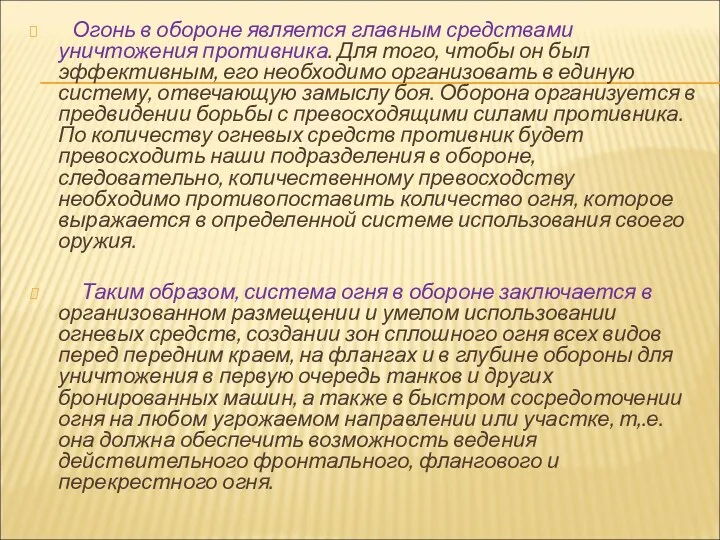 Огонь в обороне является главным средствами уничтожения противника. Для того, чтобы он был эффективным, его необходимо организовать в единую систему, отвечающую замыслу боя. Оборона организуется в предвидении борьбы с превосходящими силами противника. По количеству огневых средств противник будет превосходить наши подразделения в обороне, следовательно, количественному превосходству необходимо противопоставить количество огня, которое выражается в определенной системе использования своего оружия.

Таким образом, система огня в обороне заключается в организованном размещении и умелом использовании огневых средств, создании зон сплошного огня всех видов перед передним краем, на флангах и в глубине обороны для уничтожения в первую очередь танков и других бронированных машин, а также в быстром сосредоточении огня на любом угрожаемом направлении или участке, т,.е. она должна обеспечить возможность ведения действительного фронтального, флангового и перекрестного огня.